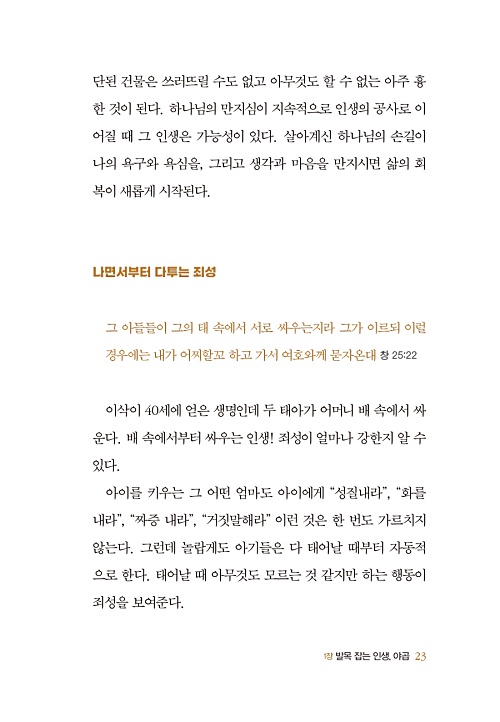 단된 건물은 쓰러뜨릴 수도 없고 아무것도 할 수 없는 아주 흉한 것이 된다. 하나님의 만지심이 지속적으로 인생의 공사로 이어질 때 그 인생은 가능성이 있다. 살아계신 하나님의 손길이 나의 욕구와 욕심을, 그리고 생각과 마음을 만지시면 삶의 회복이 새롭게 시작된다.

나면서부터 다투는 죄성

그 아들들이 그의 태 속에서 서로 싸우는지라 그가 이르되 이럴 경우에는 내가 어찌할꼬 하고 가서 여호와께 묻자온대 창 25:22

이삭이 40세에 얻은 생명인데 두 태아가 어머니 배 속에서 싸운다. 배 속에서부터 싸우는 인생! 죄성이 얼마나 강한지 알 수 있다.

아이를 키우는 그 어떤 엄마도 아이에게 "성질내라", "화를 내라", "짜증 내라", "거짓말해라" 이런 것은 한 번도 가르치지 않는다. 그런데 놀랍게도 아기들은 다 태어날 때부터 자동적으로 한다. 태어날 때 아무것도 모르는 것 같지만 하는 행동이 죄성을 보여준다.

1장 발목 잡는 인생, 야곱 23